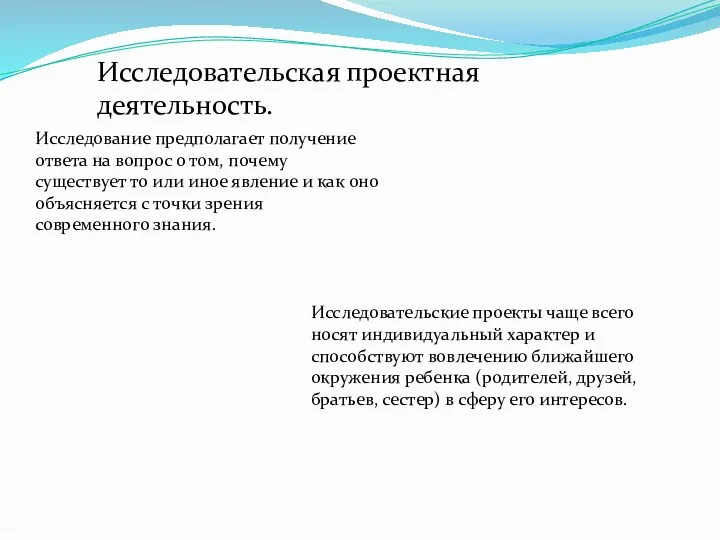 Исследовательская проектная деятельность.

Исследование предполагает получение ответа на вопрос о том, почему существует то или иное явление и как оно объясняется с точки зрения современного знания.

Исследовательские проекты чаще всего носят индивидуальный характер и способствуют вовлечению ближайшего окружения ребенка (родителей, друзей, братьев, сестер) в сферу его интересов.